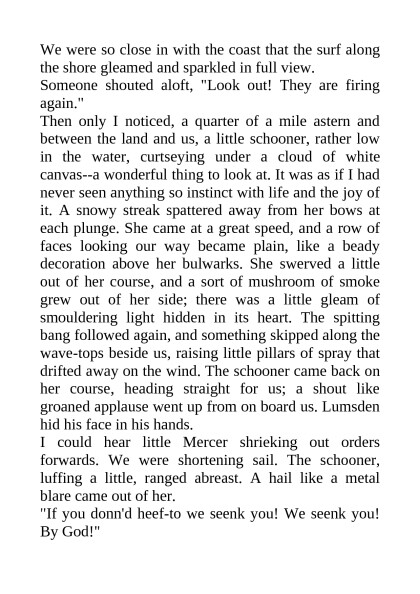 We were so close in with the coast that the surf along the shore gleamed and sparkled in full view.
Someone shouted aloft, "Look out! They are firing again."
Then only I noticed, a quarter of a mile astern and between the land and us, a little schooner, rather low in the water, curtseying under a cloud of white canvas--a wonderful thing to look at. It was as if I had never seen anything so instinct with life and the joy of it. A snowy streak spattered away from her bows at each plunge. She came at a great speed, and a row of faces looking our way became plain, like a beady decoration above her bulwarks. She swerved a little out of her course, and a sort of mushroom of smoke grew out of her side; there was a little gleam of smouldering light hidden in its heart. The spitting bang followed again, and something skipped along the wave-tops beside us, raising little pillars of spray that drifted away on the wind. The schooner came back on her course, heading straight for us; a shout like groaned applause went up from on board us. Lumsden hid his face in his hands.
I could hear little Mercer shrieking out orders forwards. We were shortening sail. The schooner, luffing a little, ranged abreast. A hail like a metal blare came out of her.
"If you donn'd heef-to we seenk you! We seenk you! By God!"